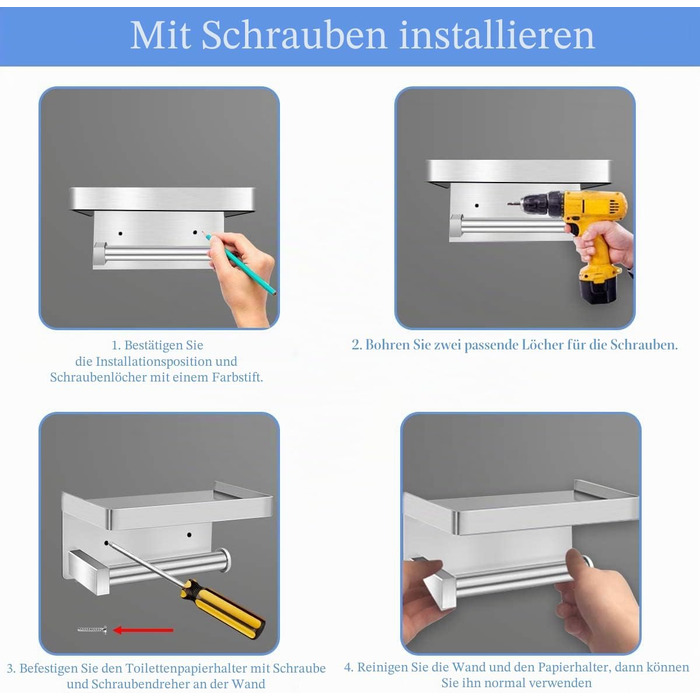 Mit Schrauben installieren

1. Bestätigen Sie die Installationsposition und Schraubenlöcher mit einem Farbstift.

2. Bohren Sie zwei passende Löcher für die Schrauben.

3. Befestigen Sie den Toilettenpapierhalter mit Schraube und Schraubendreher an der Wand

4. Reinigen Sie die Wand und den Papierhalter, dann können Sie ihn normal verwenden